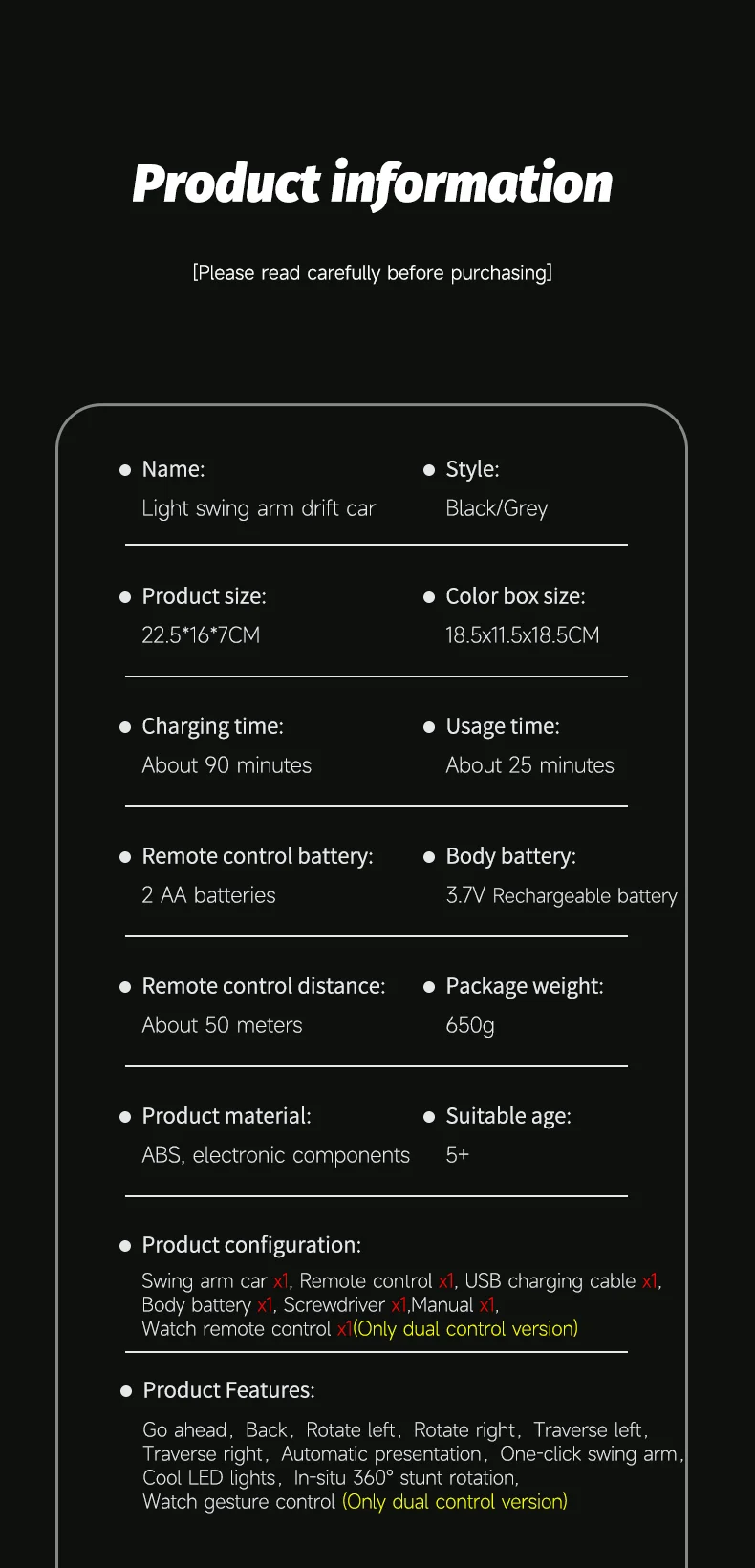 Product information

[Please read carefully before purchasing]

Name:
Light swing arm drift car

Style:
Black/Grey

Product size:
22.5*16*7CM

Color box size:
18.5x11.5x18.5CM

Charging time:
About 90 minutes

Usage time:
About 25 minutes

Remote control battery:
2 AA batteries

Body battery:
3.7V Rechargeable battery

Remote control distance:
About 50 meters

Package weight:
650g

Product material:
ABS, electronic components

Suitable age:
5+

Product configuration:
Swing arm car x1, Remote control x1, USB charging cable x1, Body battery x1, Screwdriver x1,Manual x1, Watch remote control x1(Only dual control version)

Product Features:
Go ahead, Back, Rotate left, Rotate right, Traverse left, Traverse right, Automatic presentation, One-click swing arm, Cool LED lights, In-situ 360° stunt rotation, Watch gesture control (Only dual control version)